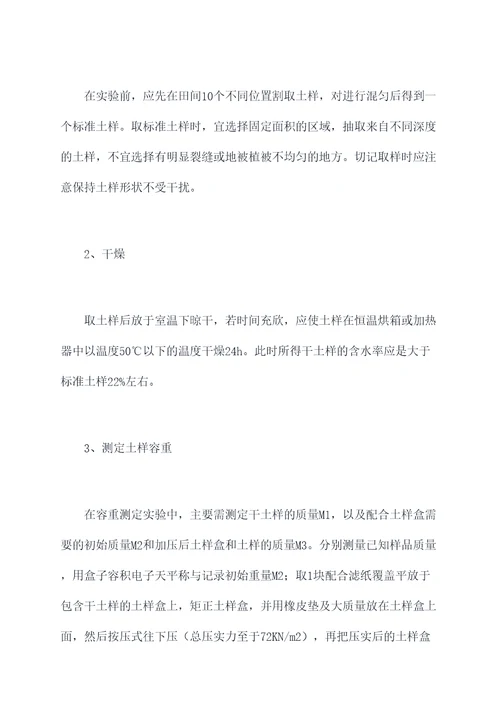 在实验前，应先在田间10个不同位置割取土样，对进行混匀后得到一个标准土样。取标准土样时，宜选择固定面积的区域，抽取来自不同深度的土样，不宜选择有明显裂缝或地被植被不均匀的地方。切记取样时应注意保持土样形状不受干扰。

2、干燥

取土样后放于室温下晾干，若时间充欣，应使土样在恒温烘箱或加热器中以温度50℃以下的温度干燥24h。此时所得干土样的含水率应是大于标准土样22%左右。

3、测定土样容重

在容重测定实验中，主要需测定干土样的质量M1，以及配合土样盒需要的初始质量M2和加压后土样盒和土样的质量M3。分别测量已知样品质量，用盒子容积电子天平称与记录初始重量M2；取1块配合滤纸覆盖平放于包含干土样的土样盒上，矩正土样盒，并用橡皮垫及大质量放在土样盒上面，然后按压式往下压（总压实力至于72KN/m2），再把压实后的土样盒